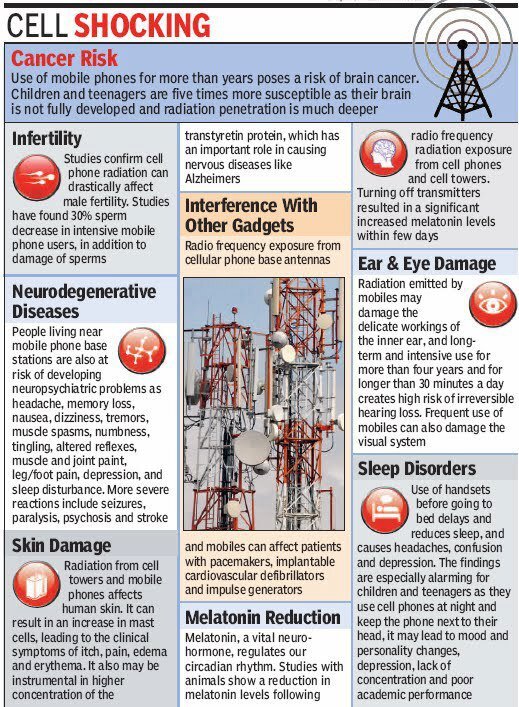 CELL SHOCKING

Cancer Risk

Use of mobile phones for more than years poses a risk of brain cancer. Children and teenagers are five times more susceptible as their brain is not fully developed and radiation penetration is much deeper

Infertility

Studies confirm cell phone radiation can drastically affect male fertility. Studies have found 30% sperm decrease in intensive mobile phone users, in addition to damage of sperms

Neurodegenerative Diseases

People living near mobile phone base stations are also at risk of developing neuropsychiatric problems as headache, memory loss, nausea, dizziness, tremors, muscle spasms, numbness, tingling, altered reflexes, muscle and joint paint, leg/foot pain, depression, and sleep disturbance. More severe reactions include seizures, paralysis, psychosis and stroke

Skin Damage

Radiation from cell towers and mobile phones affects human skin. It can result in an increase in mast cells, leading to the clinical symptoms of itch, pain, edema and erythema. It also may be instrumental in higher concentration of the

transtyretin protein, which has an important role in causing nervous diseases like Alzheimers

Interference With Other Gadgets

Radio frequency exposure from cellular phone base antennas

and mobiles can affect patients with pacemakers, implantable cardiovascular defibrillators and impulse generators

Melatonin Reduction

Melatonin, a vital neuro-hormone, regulates our circadian rhythm. Studies with animals show a reduction in melatonin levels following

radio frequency radiation exposure from cell phones and cell towers. Turning off transmitters resulted in a significant increased melatonin levels within few days

Ear & Eye Damage

Radiation emitted by mobiles may damage the delicate workings of the inner ear, and long-term and intensive use for more than four years and for longer than 30 minutes a day creates high risk of irreversible hearing loss. Frequent use of mobiles can also damage the visual system

Sleep Disorders

Use of handsets before going to bed delays and reduces sleep, and causes headaches, confusion and depression. The findings are especially alarming for children and teenagers as they use cell phones at night and keep the phone next to their head, it may lead to mood and personality changes, depression, lack of concentration and poor academic performance